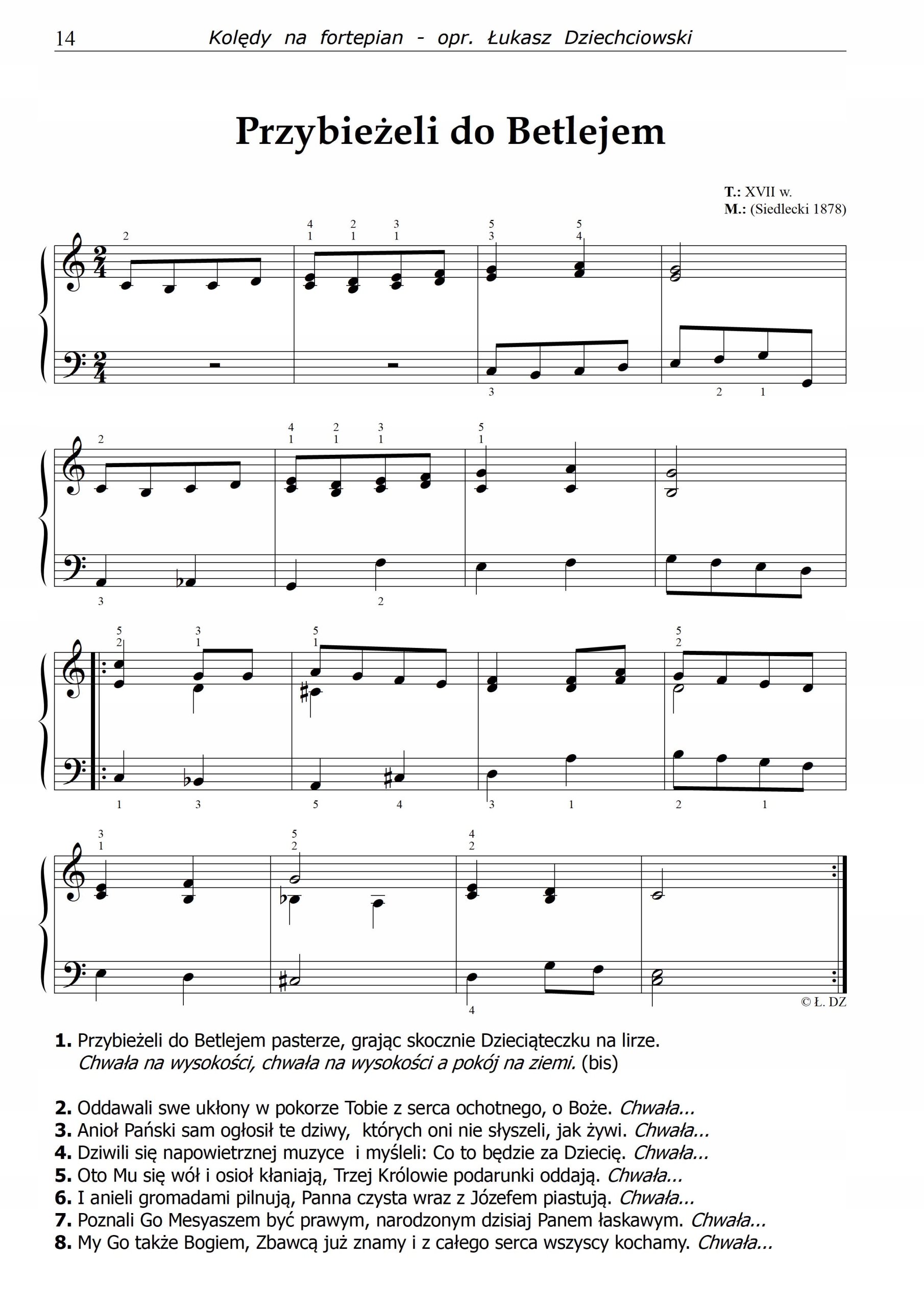 14 Kolędy na fortepian - opr. Łukasz Dziechciowski

Przybieżeli do Betlejem

T.: XVII w.
M.: (Siedlecki 1878)

© Ł. DZ

1. Przybieżeli do Betlejem pasterze, grając skocznie Dzieciąteczku na lirze.
Chwała na wysokości, chwała na wysokości a pokój na ziemi. (bis)

2. Oddawali swe ukłony w pokorze Tobie z serca ochotnego, o Boże. Chwała...
3. Anioł Pański sam ogłosił te dziwy, których oni nie słyszeli, jak żywi. Chwała...
4. Dziwili się napowietrznej muzyce i myśleli: Co to będzie za Dziecię. Chwała...
5. Oto Mu się wół i osioł kłaniają, Trzej Królowie podarunki oddają. Chwała...
6. I anieli gromadami pilnują, Panna czysta wraz z Józefem piastują. Chwała...
7. Poznali Go Mesyaszem być prawym, narodzonym dzisiaj Panem łaskawym. Chwała...
8. My Go także Bogiem, Zbawcą już znamy i z całego serca wszyscy kochamy. Chwała...